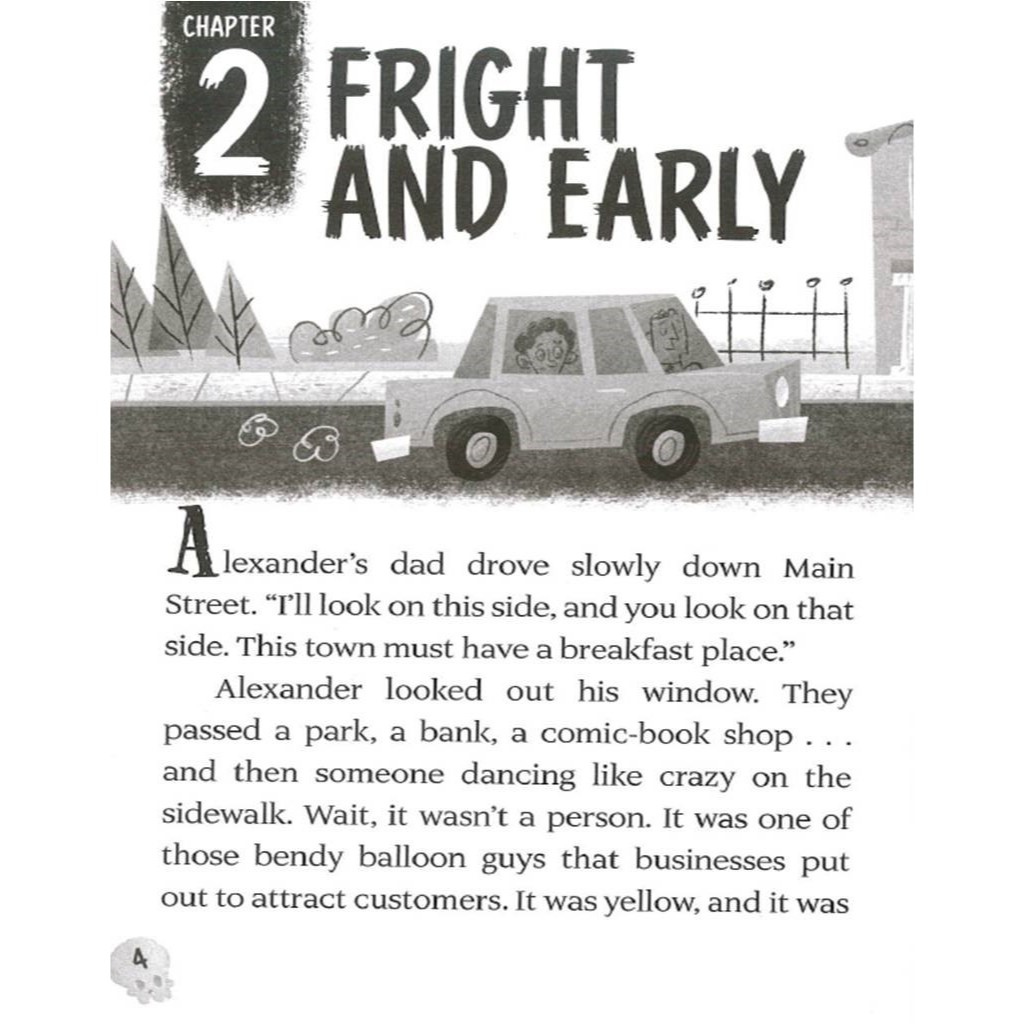 CHAPTER
2
FRIGHT AND EARLY

Alexander's dad drove slowly down Main Street. "I'll look on this side, and you look on that side. This town must have a breakfast place."

Alexander looked out his window. They passed a park, a bank, a comic-book shop . . . and then someone dancing like crazy on the sidewalk. Wait, it wasn't a person. It was one of those bendy balloon guys that businesses put out to attract customers. It was yellow, and it was

4